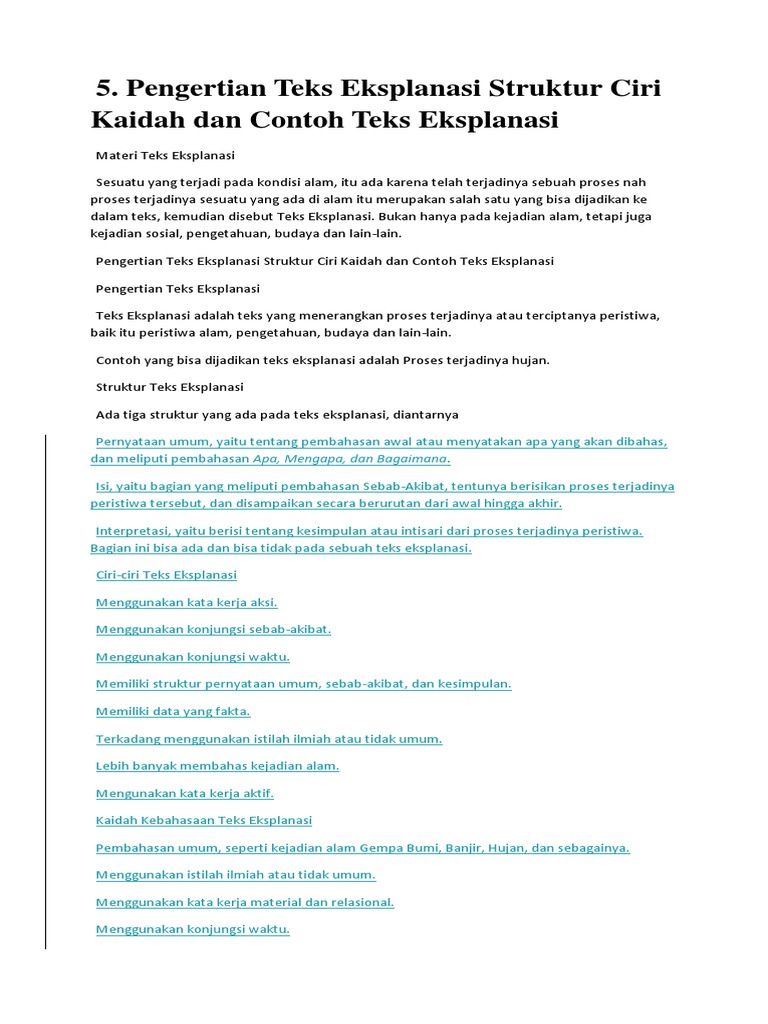 5. Pengertian Teks Eksplanasi Struktur Ciri Kaidah dan Contoh Teks Eksplanasi

Materi Teks Eksplanasi

Sesuatu yang terjadi pada kondisi alam, itu ada karena telah terjadinya sebuah proses nah proses terjadinya sesuatu yang ada di alam itu merupakan salah satu yang bisa dijadikan ke dalam teks, kemudian disebut Teks Eksplanasi. Bukan hanya pada kejadian alam, tetapi juga kejadian sosial, pengetahuan, budaya dan lain-lain.

Pengertian Teks Eksplanasi Struktur Ciri Kaidah dan Contoh Teks Eksplanasi

Pengertian Teks Eksplanasi

Teks Eksplanasi adalah teks yang menerangkan proses terjadinya atau terciptanya peristiwa, baik itu peristiwa alam, pengetahuan, budaya dan lain-lain.

Contoh yang bisa dijadikan teks eksplanasi adalah Proses terjadinya hujan.

Struktur Teks Eksplanasi

Ada tiga struktur yang ada pada teks eksplanasi, diantarnya

Pernyataan umum, yaitu tentang pembahasan awal atau menyatakan apa yang akan dibahas, dan meliputi pembahasan Apa, Mengapa, dan Bagaimana.

Isi, yaitu bagian yang meliputi pembahasan Sebab-Akibat, tentunya berisikan proses terjadinya peristiwa tersebut, dan disampaikan secara berurutan dari awal hingga akhir.

Interpretasi, yaitu berisi tentang kesimpulan atau intisari dari proses terjadinya peristiwa. Bagian ini bisa ada dan bisa tidak pada sebuah teks eksplanasi.

Ciri-ciri Teks Eksplanasi

Menggunakan kata kerja aksi.

Menggunakan konjungsi sebab-akibat.

Menggunakan konjungsi waktu.

Memiliki struktur pernyataan umum, sebab-akibat, dan kesimpulan.

Memiliki data yang fakta.

Terkadang menggunakan istilah ilmiah atau tidak umum.

Lebih banyak membahas kejadian alam.

Mengunakan kata kerja aktif.

Kaidah Kebahasaan Teks Eksplanasi

Pembahasan umum, seperti kejadian alam Gempa Bumi, Banjir, Hujan, dan sebagainya.

Menggunakan istilah ilmiah atau tidak umum.

Menggunakan kata kerja material dan relasional.

Menggunakan konjungsi waktu.